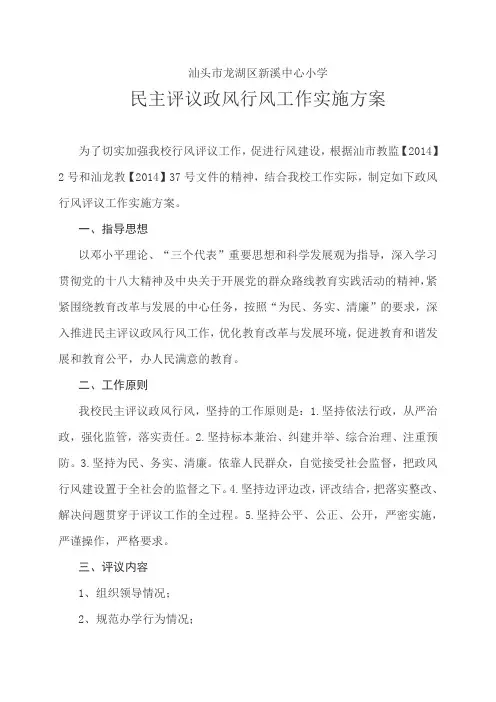 汕头市龙湖区新溪中心小学

民主评议政风行风工作实施方案

为了切实加强我校行风评议工作，促进行风建设，根据汕市教监【2014】2号和汕龙教【2014】37号文件的精神，结合我校工作实际，制定如下政风行风评议工作实施方案。

一、指导思想

以邓小平理论、“三个代表”重要思想和科学发展观为指导，深入学习贯彻党的十八大精神及中央关于开展党的群众路线教育实践活动的精神，紧紧围绕教育改革与发展的中心任务，按照“为民、务实、清廉”的要求，深入推进民主评议政风行风工作，优化教育改革与发展环境，促进教育和谐发展和教育公平，办人民满意的教育。

二、工作原则

我校民主评议政风行风，坚持的工作原则是：1.坚持依法行政，从严治政，强化监管，落实责任。2.坚持标本兼治、纠建并举、综合治理、注重预防。3.坚持为民、务实、清廉。依靠人民群众，自觉接受社会监督，把政风行风建设置于全社会的监督之下。4.坚持边评边改，评改结合，把落实整改、解决问题贯穿于评议工作的全过程。5.坚持公平、公正、公开，严密实施，严谨操作，严格要求。

三、评议内容

1、组织领导情况；

2、规范办学行为情况；